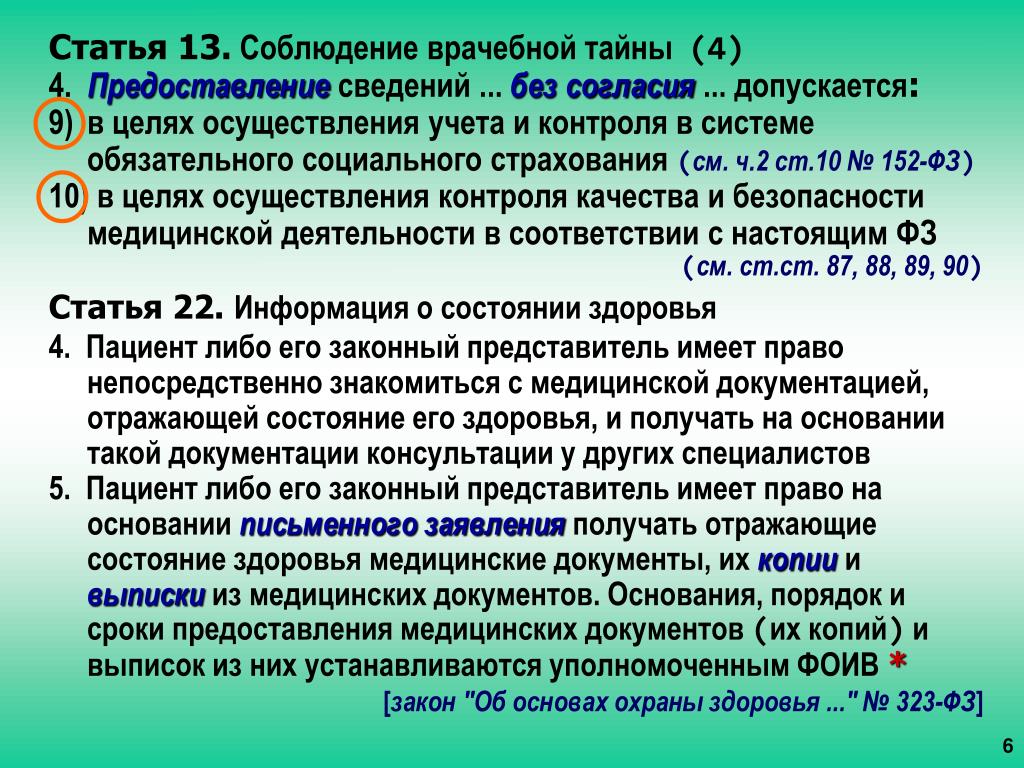 Статья 13. Соблюдение врачебной тайны (4)
4. Предоставление сведений ... без согласия ... допускается:
9) в целях осуществления учета и контроля в системе обязательного социального страхования (см. ч.2 ст.10 № 152-ФЗ)
10) в целях осуществления контроля качества и безопасности медицинской деятельности в соответствии с настоящим ФЗ (см. ст.ст. 87, 88, 89, 90)

Статья 22. Информация о состоянии здоровья
4. Пациент либо его законный представитель имеет право непосредственно знакомиться с медицинской документацией, отражающей состояние его здоровья, и получать на основании такой документации консультации у других специалистов
5. Пациент либо его законный представитель имеет право на основании письменного заявления получать отражающие состояние здоровья медицинские документы, их копии и выписки из медицинских документов. Основания, порядок и сроки предоставления медицинских документов (их копий) и выписок из них устанавливаются уполномоченным ФОИВ *
[закон "Об основах охраны здоровья ..." № 323-ФЗ]

6